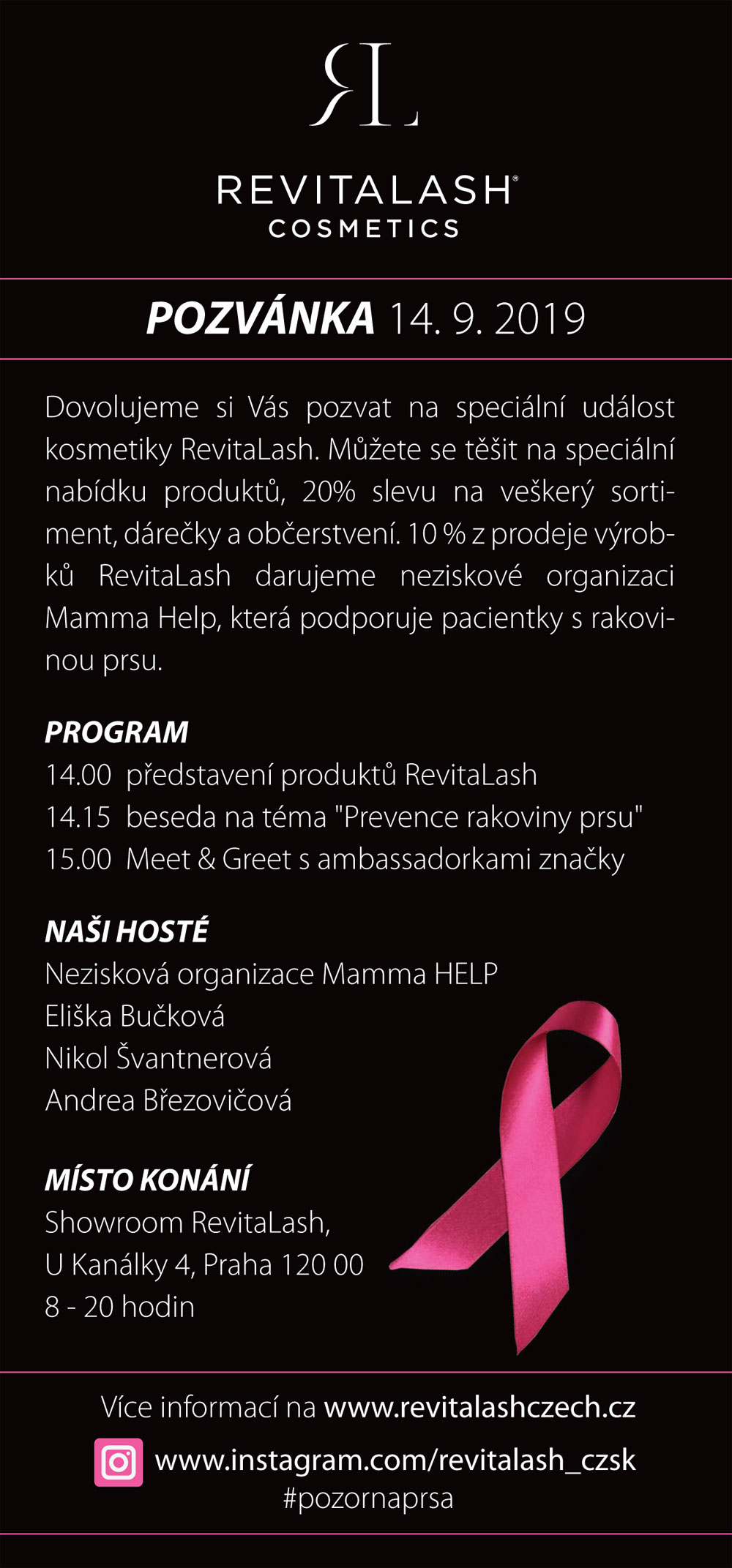 RL

REVITALASH®
COSMETICS

POZVÁNKA 14. 9. 2019

Dovolujeme si Vás pozvat na speciální událost kosmetiky RevitaLash. Můžete se těšit na speciální nabídku produktů, 20% slevu na veškerý sortiment, dárečky a občerstvení. 10 % z prodeje výrobků RevitaLash darujeme neziskové organizaci Mamma Help, která podporuje pacientky s rakovinou prsu.

PROGRAM
14.00 představení produktů RevitaLash
14.15 beseda na téma "Prevence rakoviny prsu"
15.00 Meet & Greet s ambassadorkami značky

NAŠI HOSTÉ
Nezisková organizace Mamma HELP
Eliška Bučková
Nikol Švantnerová
Andrea Březovičová

MÍSTO KONÁNÍ
Showroom RevitaLash,
U Kanálky 4, Praha 120 00
8 - 20 hodin

Více informací na www.revitalashczech.cz
www.instagram.com/revitalash_czsk
#pozornaprsa